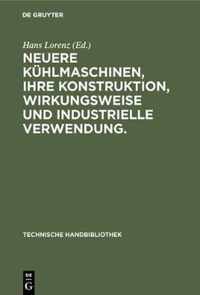 DE GRUYTER

Hans Lorenz (Ed.)

NEUERE KÜHLMASCHINEN, IHRE KONSTRUKTION, WIRKUNGSWEISE UND INDUSTRIELLE VERWENDUNG.

TECHNISCHE HANDBIBLIOTHEK

DE G